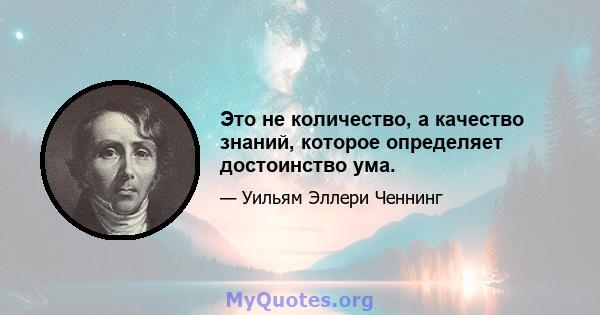 Это не количество, а качество знаний, которое определяет достоинство ума.

— Уильям Эллери Ченнинг

MyQuotes.org